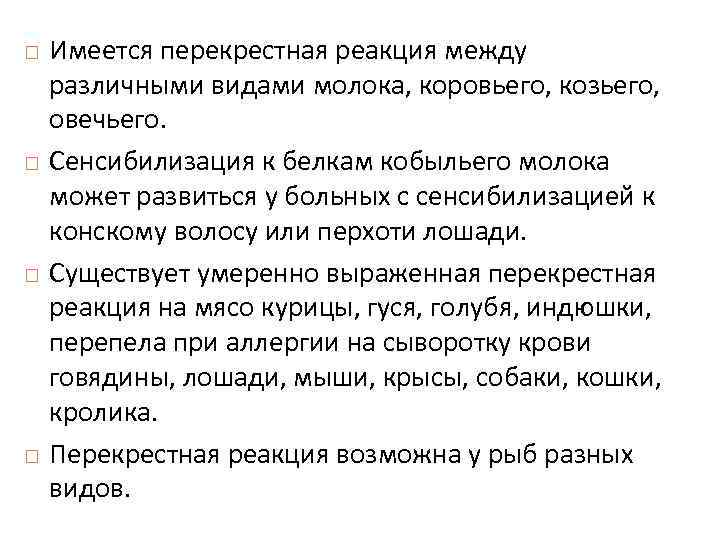 Имеется перекрестная реакция между различными видами молока, коровьего, козьего, овечьего.

Сенсибилизация к белкам кобыльего молока может развиться у больных с сенсибилизацией к конскому волосу или перхоти лошади.

Существует умеренно выраженная перекрестная реакция на мясо курицы, гуся, голубя, индюшки, перепела при аллергии на сыворотку крови говядины, лошади, мыши, крысы, собаки, кошки, кролика.

Перекрестная реакция возможна у рыб разных видов.